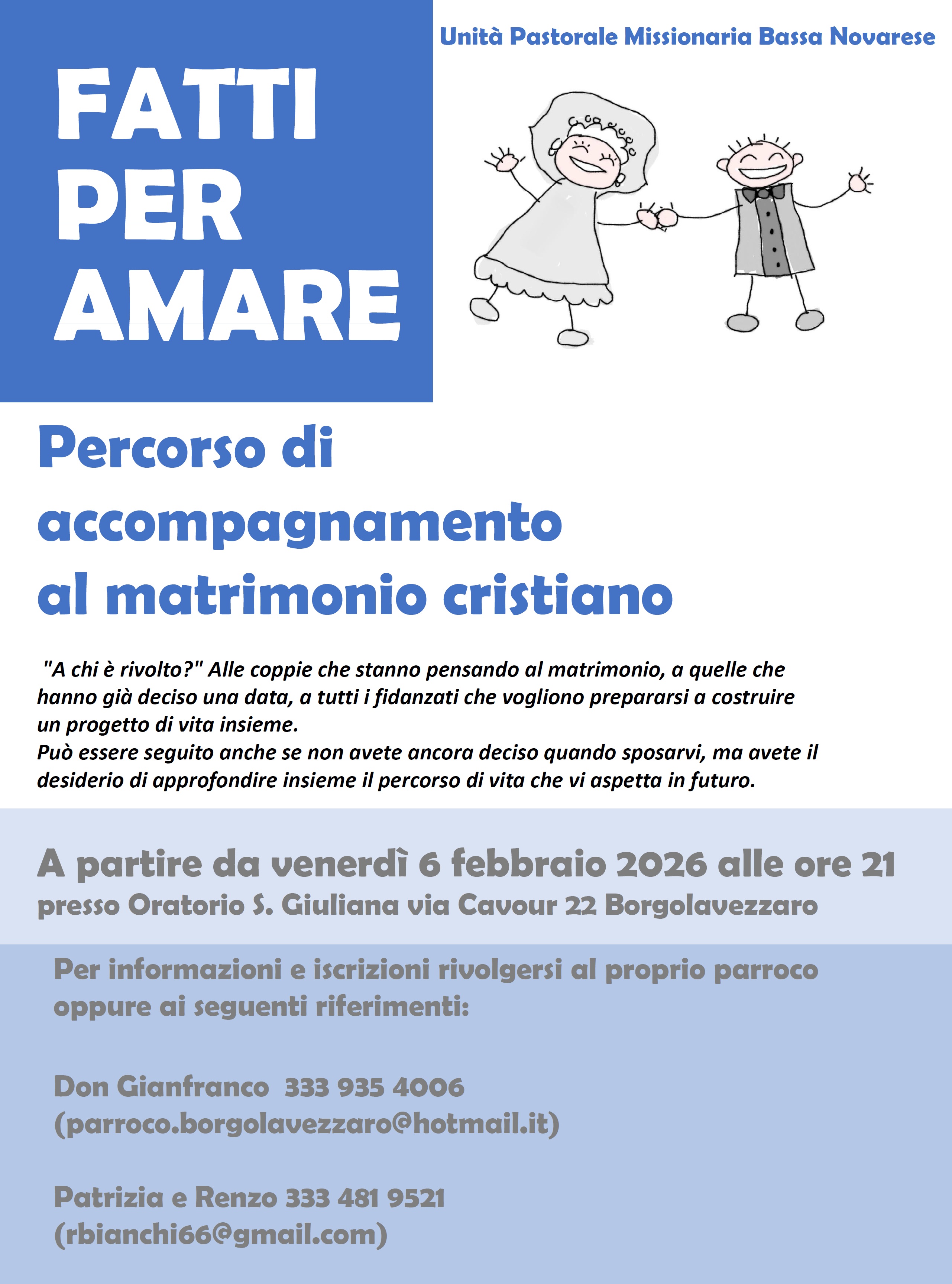 Unità Pastorale Missionaria Bassa Novarese

FATTI
PER
AMARE

Percorso di accompagnamento al matrimonio cristiano

"A chi è rivolto?" Alle coppie che stanno pensando al matrimonio, a quelle che hanno già deciso una data, a tutti i fidanzati che vogliono prepararsi a costruire un progetto di vita insieme.
Può essere seguito anche se non avete ancora deciso quando sposarvi, ma avete il desiderio di approfondire insieme il percorso di vita che vi aspetta in futuro.

A partire da venerdì 6 febbraio 2026 alle ore 21
presso Oratorio S. Giuliana via Cavour 22 Borgolavezzaro

Per informazioni e iscrizioni rivolgersi al proprio parroco oppure ai seguenti riferimenti:

Don Gianfranco 333 935 4006
(parroco.borgolavezzaro@hotmail.it)

Patrizia e Renzo 333 481 9521
(rbianchi66@gmail.com)